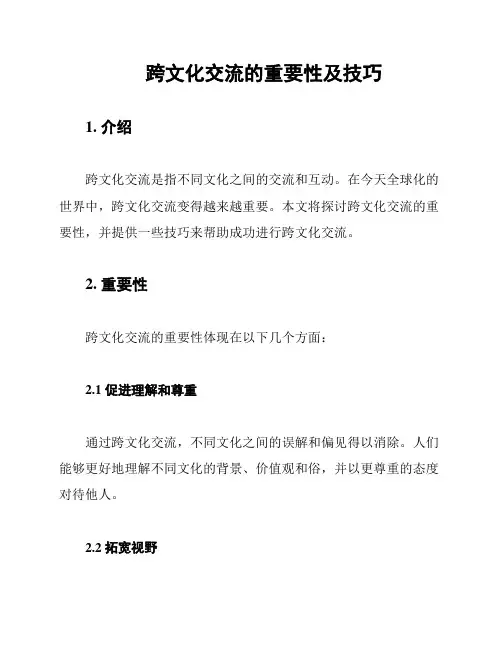 跨文化交流的重要性及技巧

1. 介绍

跨文化交流是指不同文化之间的交流和互动。在今天全球化的世界中，跨文化交流变得越来越重要。本文将探讨跨文化交流的重要性，并提供一些技巧来帮助成功进行跨文化交流。

2. 重要性

跨文化交流的重要性体现在以下几个方面：

2.1 促进理解和尊重

通过跨文化交流，不同文化之间的误解和偏见得以消除。人们能够更好地理解不同文化的背景、价值观和俗，并以更尊重的态度对待他人。

2.2 拓宽视野